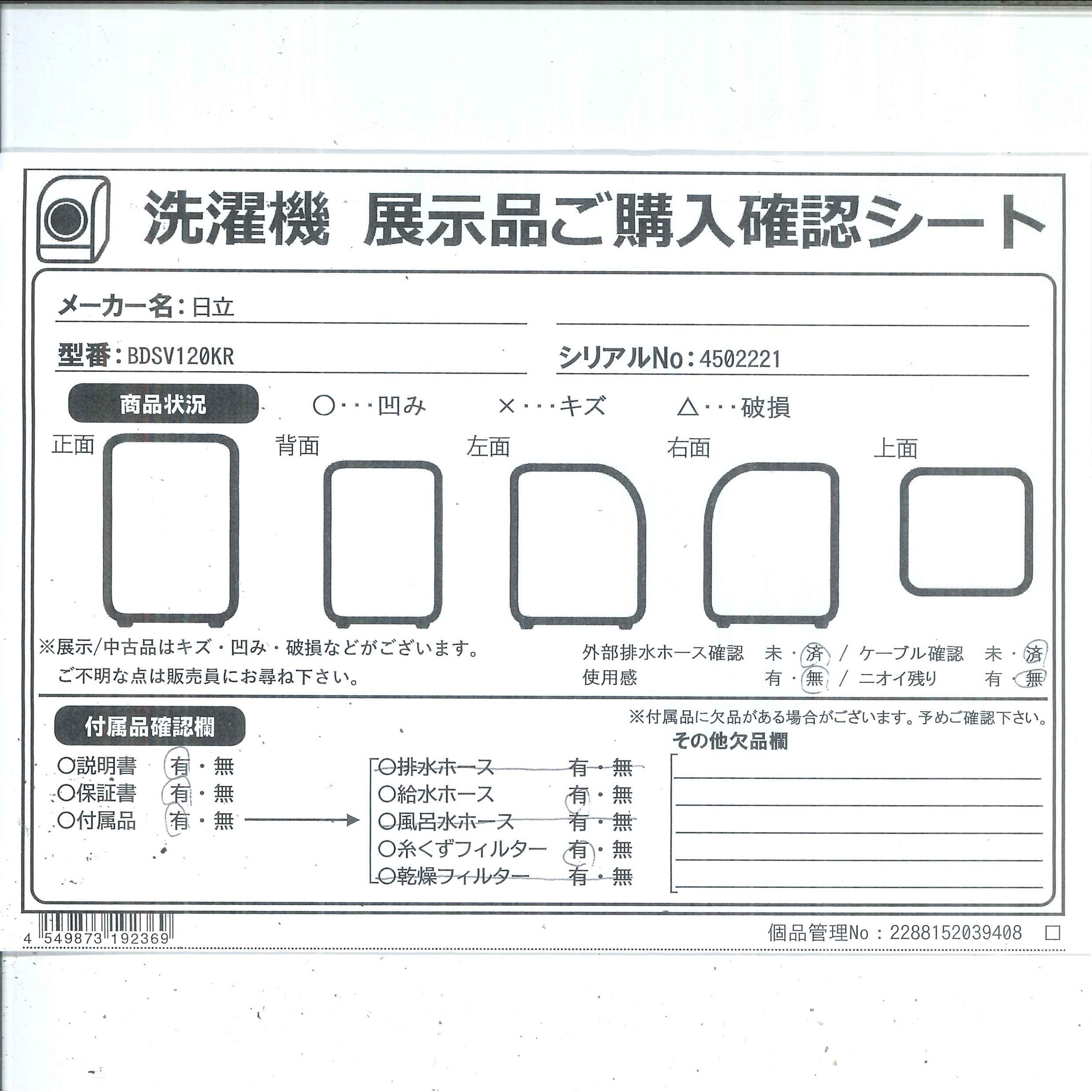 洗濯機　展示品ご購入確認シート

メーカー名：日立

型番：BDSV120KR　　シリアルNo：4502221

商品状況　○・・・凹み　×・・・キズ　△・・・破損

正面　背面　左面　右面　上面

※展示/中古品はキズ・凹み・破損などがございます。
ご不明な点は販売員にお尋ね下さい。

外部排水ホース確認　未・済　/　ケーブル確認　未・済
使用感　有・無　/　ニオイ残り　有・無

付属品確認欄

※付属品に欠品がある場合がございます。予めご確認下さい。

○説明書　有・無
○保証書　有・無
○付属品　有・無

○排水ホース　有・無
○給水ホース　有・無
○風呂水ホース　有・無
○糸くずフィルター　有・無
○乾燥フィルター　有・無

その他欠品欄

4 549873 192369

個品管理No：2288152039408 □